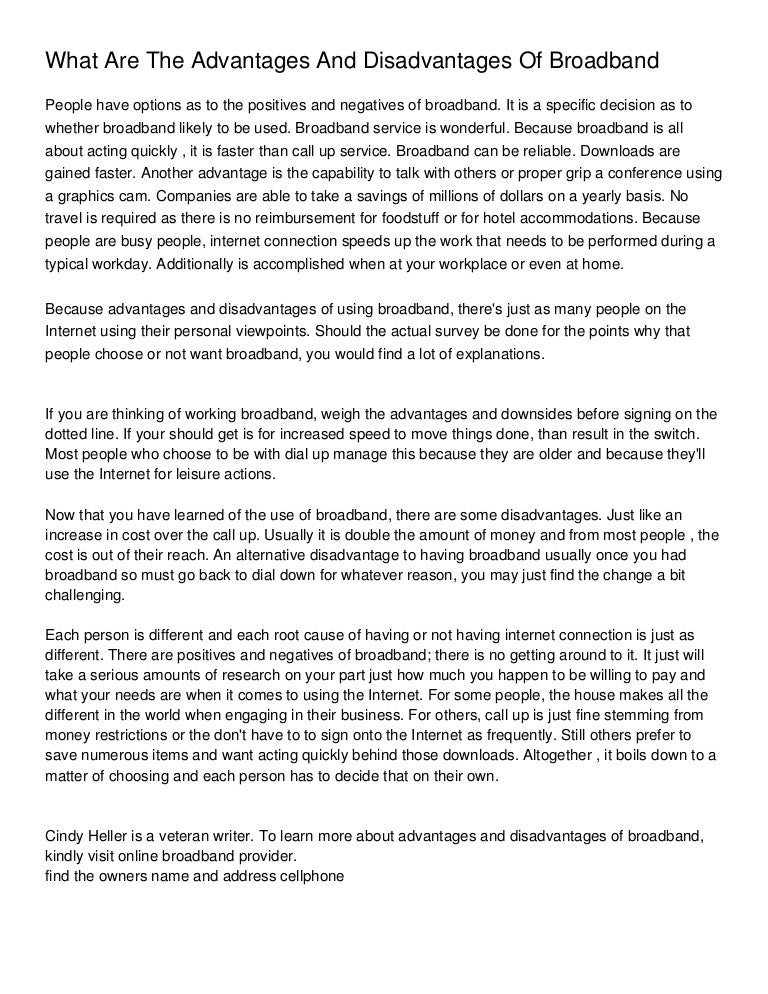 What Are The Advantages And Disadvantages Of Broadband

People have options as to the positives and negatives of broadband. It is a specific decision as to whether broadband likely to be used. Broadband service is wonderful. Because broadband is all about acting quickly , it is faster than call up service. Broadband can be reliable. Downloads are gained faster. Another advantage is the capability to talk with others or proper grip a conference using a graphics cam. Companies are able to take a savings of millions of dollars on a yearly basis. No travel is required as there is no reimbursement for foodstuff or for hotel accommodations. Because people are busy people, internet connection speeds up the work that needs to be performed during a typical workday. Additionally is accomplished when at your workplace or even at home.

Because advantages and disadvantages of using broadband, there's just as many people on the Internet using their personal viewpoints. Should the actual survey be done for the points why that people choose or not want broadband, you would find a lot of explanations.

If you are thinking of working broadband, weigh the advantages and downsides before signing on the dotted line. If your should get is for increased speed to move things done, than result in the switch. Most people who choose to be with dial up manage this because they are older and because they'll use the Internet for leisure actions.

Now that you have learned of the use of broadband, there are some disadvantages. Just like an increase in cost over the call up. Usually it is double the amount of money and from most people , the cost is out of their reach. An alternative disadvantage to having broadband usually once you had broadband so must go back to dial down for whatever reason, you may just find the change a bit challenging.

Each person is different and each root cause of having or not having internet connection is just as different. There are positives and negatives of broadband; there is no getting around to it. It just will take a serious amounts of research on your part just how much you happen to be willing to pay and what your needs are when it comes to using the Internet. For some people, the house makes all the different in the world when engaging in their business. For others, call up is just fine stemming from money restrictions or the don't have to to sign onto the Internet as frequently. Still others prefer to save numerous items and want acting quickly behind those downloads. Altogether , it boils down to a matter of choosing and each person has to decide that on their own.

Cindy Heller is a veteran writer. To learn more about advantages and disadvantages of broadband, kindly visit online broadband provider.
find the owners name and address cellphone